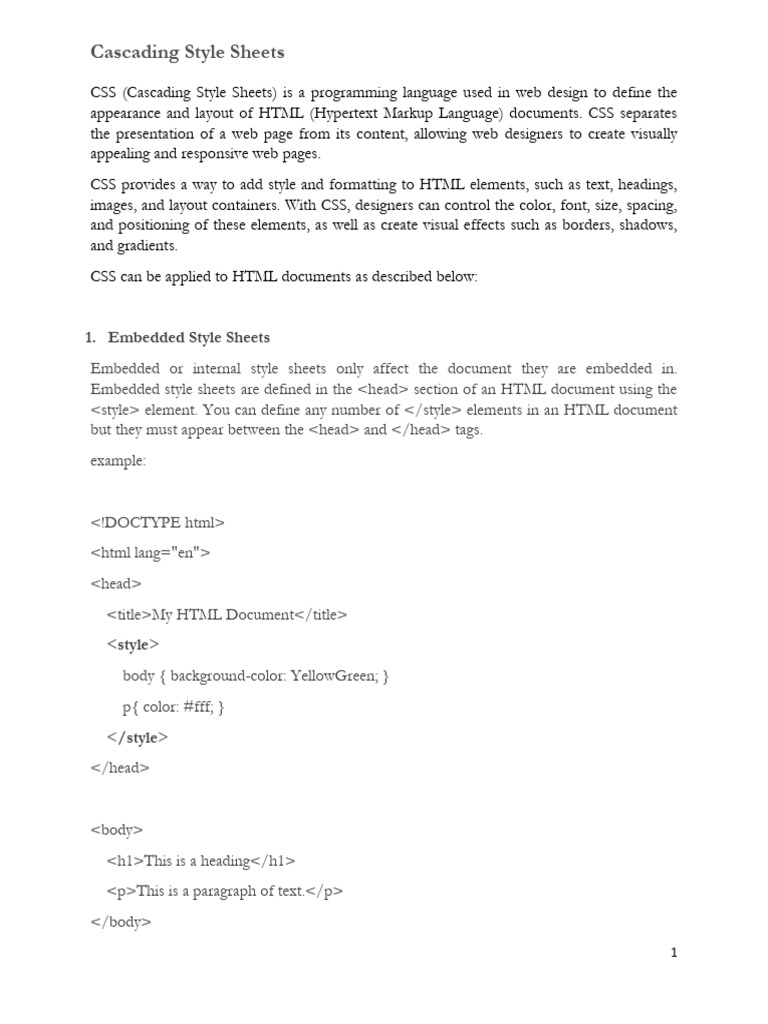 Cascading Style Sheets

CSS (Cascading Style Sheets) is a programming language used in web design to define the appearance and layout of HTML (Hypertext Markup Language) documents. CSS separates the presentation of a web page from its content, allowing web designers to create visually appealing and responsive web pages.

CSS provides a way to add style and formatting to HTML elements, such as text, headings, images, and layout containers. With CSS, designers can control the color, font, size, spacing, and positioning of these elements, as well as create visual effects such as borders, shadows, and gradients.

CSS can be applied to HTML documents as described below:

1. Embedded Style Sheets

Embedded or internal style sheets only affect the document they are embedded in. Embedded style sheets are defined in the <head> section of an HTML document using the <style> element. You can define any number of </style> elements in an HTML document but they must appear between the <head> and </head> tags.

example:

<!DOCTYPE html>

<html lang="en">

<head>

<title>My HTML Document</title>

<style>

body { background-color: YellowGreen; }

p{ color: #fff; }

</style>

</head>

<body>

<h1>This is a heading</h1>

<p>This is a paragraph of text.</p>

</body>

1